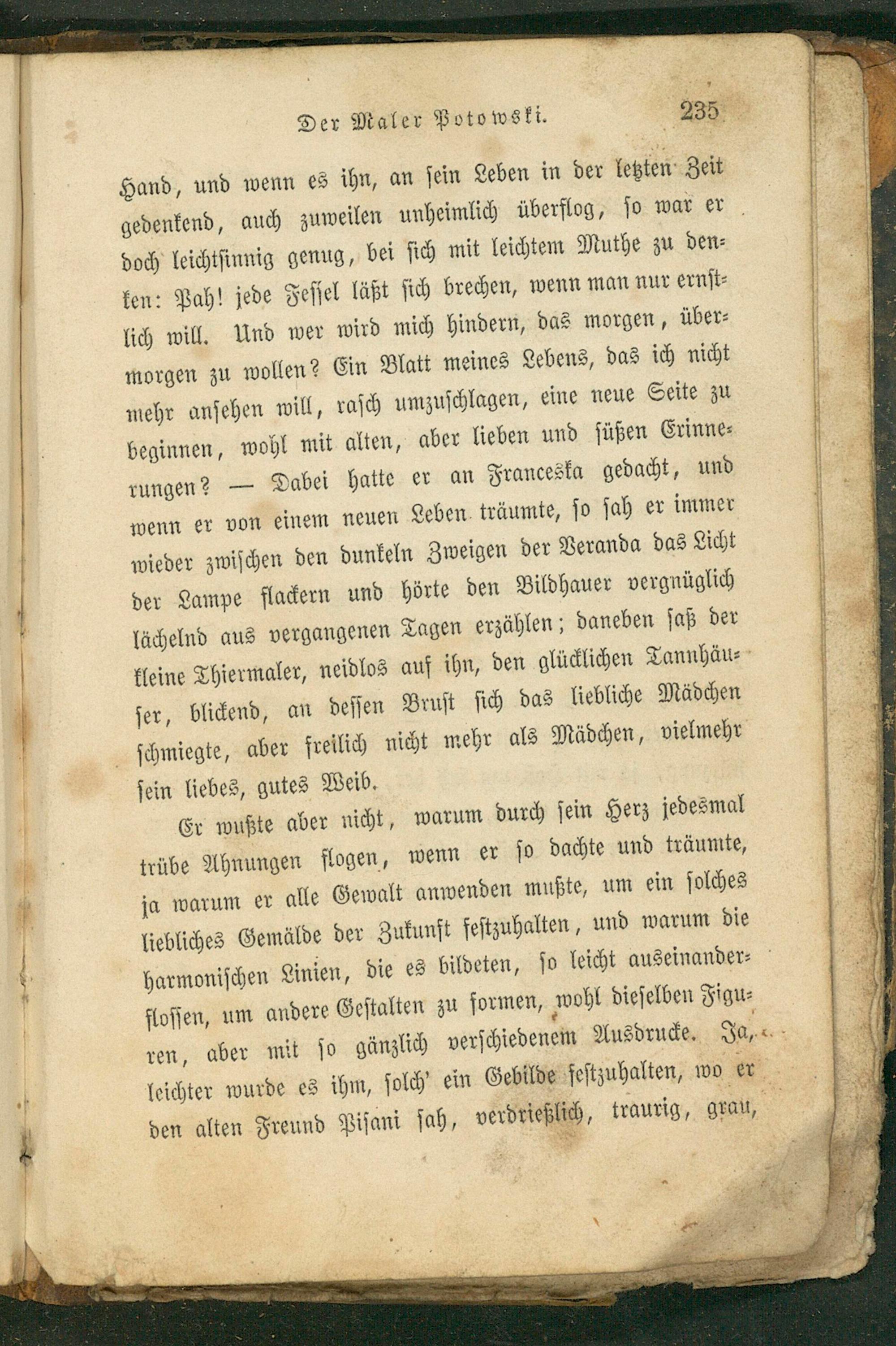 Der Maler Potowski. 235

Hand, und wenn es ihn, an sein Leben in der letzten Zeit gedenkend, auch zuweilen unheimlich überflog, so war er doch leichtsinnig genug, bei sich mit leichtem Muthe zu denken: Pah! jede Fessel läßt sich brechen, wenn man nur ernstlich will. Und wer wird mich hindern, das morgen, übermorgen zu wollen? Ein Blatt meines Lebens, das ich nicht mehr ansehen will, rasch umzuschlagen, eine neue Seite zu beginnen, wohl mit alten, aber lieben und süßen Erinnerungen? — Dabei hatte er an Franceska gedacht, und wenn er von einem neuen Leben träumte, so sah er immer wieder zwischen den dunkeln Zweigen der Veranda das Licht der Lampe flackern und hörte den Bildhauer vergnüglich lächelnd aus vergangenen Tagen erzählen; daneben saß der kleine Thiermaler, neidlos auf ihn, den glücklichen Tannhäuser, blickend, an dessen Brust sich das liebliche Mädchen schmiegte, aber freilich nicht mehr als Mädchen, vielmehr sein liebes, gutes Weib.

Er wußte aber nicht, warum durch sein Herz jedesmal trübe Ahnungen flogen, wenn er so dachte und träumte, ja warum er alle Gewalt anwenden mußte, um ein solches liebliches Gemälde der Zukunft festzuhalten, und warum die harmonischen Linien, die es bildeten, so leicht auseinanderflossen, um andere Gestalten zu formen, wohl dieselben Figuren, aber mit so gänzlich verschiedenem Ausdrucke. Ja, leichter wurde es ihm, solch' ein Gebilde festzuhalten, wo er den alten Freund Pisani sah, verdrießlich, traurig, grau,